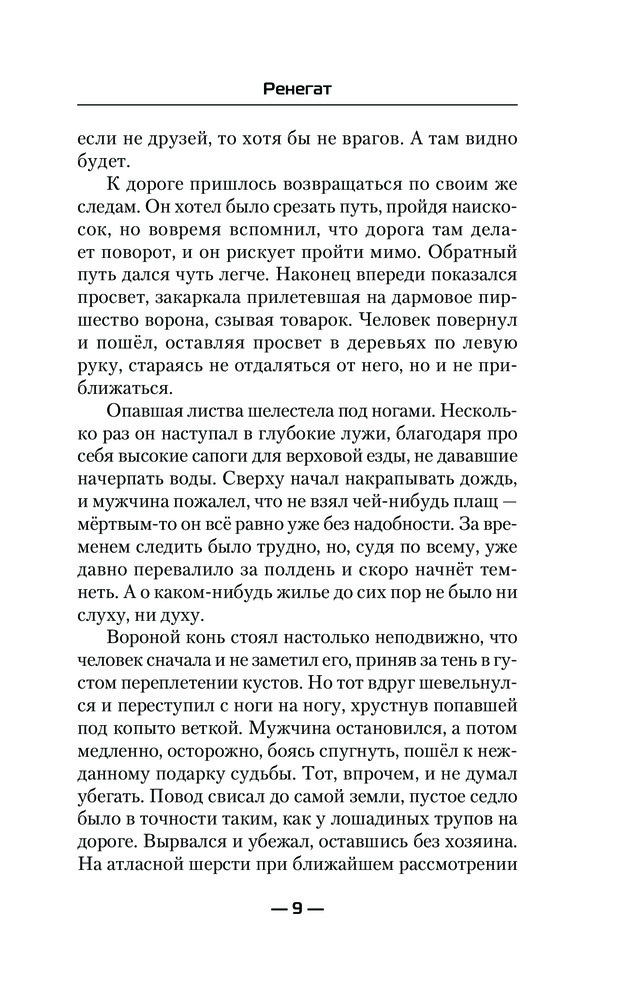 Ренегат

если не друзей, то хотя бы не врагов. А там видно будет.

К дороге пришлось возвращаться по своим же следам. Он хотел было срезать путь, пройдя наискосок, но вовремя вспомнил, что дорога там делает поворот, и он рискует пройти мимо. Обратный путь дался чуть легче. Наконец впереди показался просвет, закаркала прилетевшая на дармовое пиршество ворона, сзывая товарок. Человек повернул и пошёл, оставляя просвет в деревьях по левую руку, стараясь не отдаляться от него, но и не приближаться.

Опавшая листва шелестела под ногами. Несколько раз он наступал в глубокие лужи, благодаря про себя высокие сапоги для верховой езды, не дававшие начерпать воды. Сверху начал накрапывать дождь, и мужчина пожалел, что не взял чей-нибудь плащ — мёртвым-то он всё равно уже без надобности. За временем следить было трудно, но, судя по всему, уже давно перевалило за полдень и скоро начнёт темнеть. А о каком-нибудь жилье до сих пор не было ни слуху, ни духу.

Вороной конь стоял настолько неподвижно, что человек сначала и не заметил его, приняв за тень в густом переплетении кустов. Но тот вдруг шевельнулся и переступил с ноги на ногу, хрустнув попавшей под копыто веткой. Мужчина остановился, а потом медленно, осторожно, боясь спугнуть, пошёл к нежданному подарку судьбы. Тот, впрочем, и не думал убегать. Повод свисал до самой земли, пустое седло было в точности таким, как у лошадиных трупов на дороге. Вырвался и убежал, оставшись без хозяина. На атласной шерсти при ближайшем рассмотрении

— 9 —